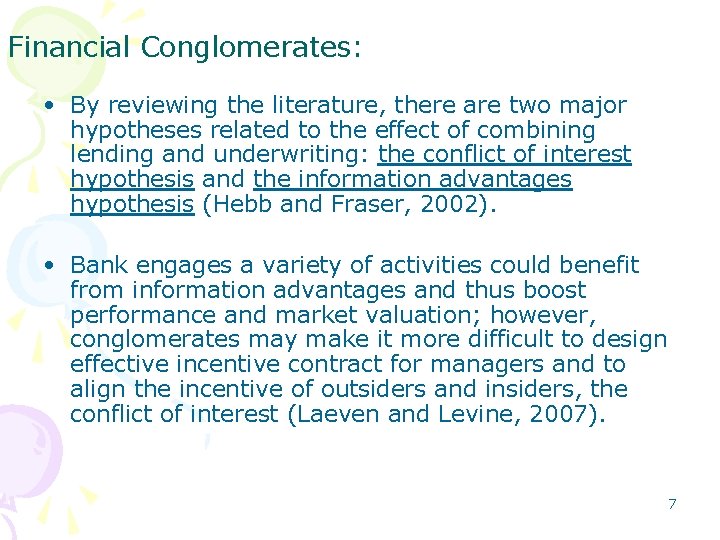 Financial Conglomerates:

• By reviewing the literature, there are two major hypotheses related to the effect of combining lending and underwriting: the conflict of interest hypothesis and the information advantages hypothesis (Hebb and Fraser, 2002).

• Bank engages a variety of activities could benefit from information advantages and thus boost performance and market valuation; however, conglomerates may make it more difficult to design effective incentive contract for managers and to align the incentive of outsiders and insiders, the conflict of interest (Laeven and Levine, 2007).

7